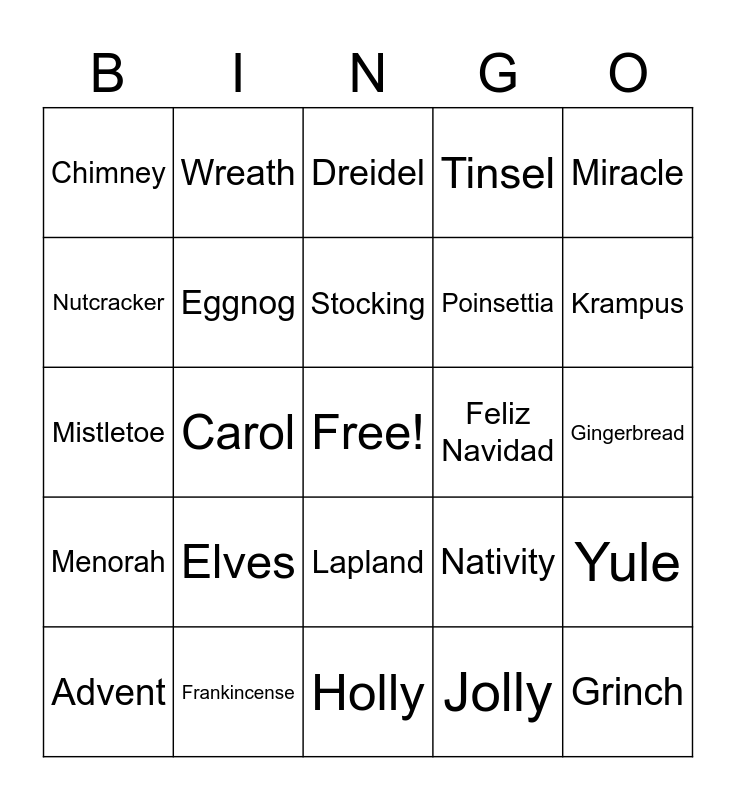 | B | I | N | G | O |
|---|---|---|---|---|
| Chimney | Wreath | Dreidel | Tinsel | Miracle |
| Nutcracker | Eggnog | Stocking | Poinsettia | Krampus |
| Mistletoe | Carol | Free! | Feliz Navidad | Gingerbread |
| Menorah | Elves | Lapland | Nativity | Yule |
| Advent | Frankincense | Holly | Jolly | Grinch |